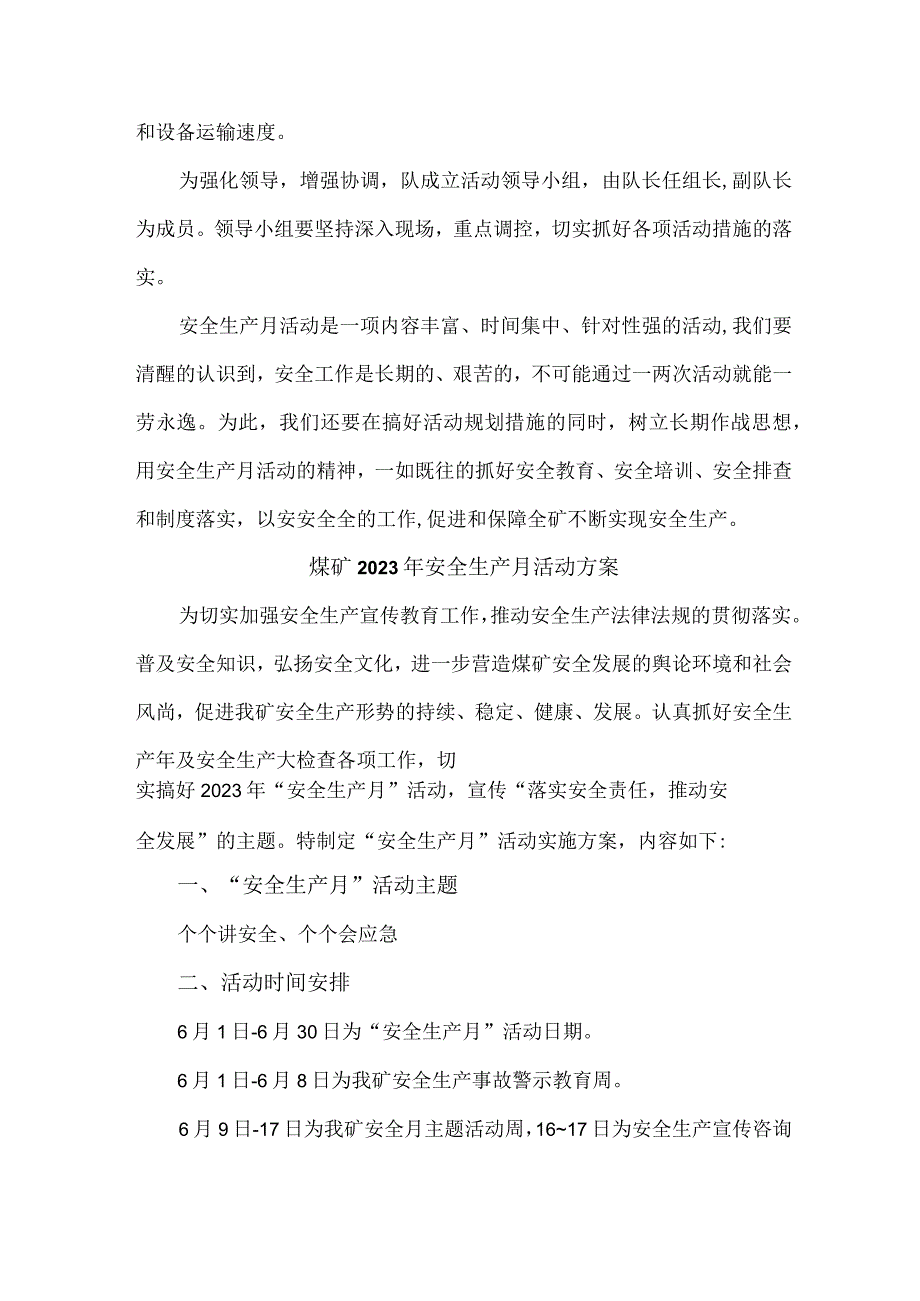 和设备运输速度。

为强化领导，增强协调，队成立活动领导小组，由队长任组长,副队长为成员。领导小组要坚持深入现场，重点调控，切实抓好各项活动措施的落实。

安全生产月活动是一项内容丰富、时间集中、针对性强的活动,我们要清醒的认识到，安全工作是长期的、艰苦的，不可能通过一两次活动就能一劳永逸。为此，我们还要在搞好活动规划措施的同时，树立长期作战思想，用安全生产月活动的精神，一如既往的抓好安全教育、安全培训、安全排查和制度落实，以安安全全的工作,促进和保障全矿不断实现安全生产。

煤矿2023年安全生产月活动方案

为切实加强安全生产宣传教育工作,推动安全生产法律法规的贯彻落实。普及安全知识，弘扬安全文化，进一步营造煤矿安全发展的舆论环境和社会风尚，促进我矿安全生产形势的持续、稳定、健康、发展。认真抓好安全生产年及安全生产大检查各项工作，切实搞好2023年“安全生产月”活动，宣传“落实安全责任，推动安全发展”的主题。特制定“安全生产月”活动实施方案，内容如下:

一、“安全生产月”活动主题

个个讲安全、个个会应急

二、活动时间安排

6月1日-6月30日为“安全生产月”活动日期。

6月1日-6月8日为我矿安全生产事故警示教育周。

6月9日-17日为我矿安全月主题活动周,16~17日为安全生产宣传咨询